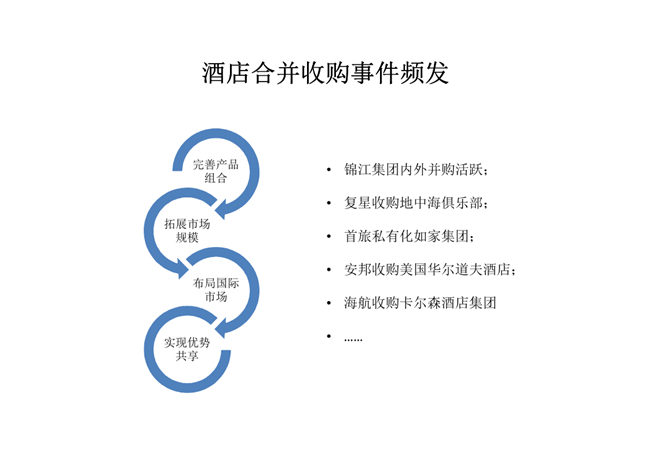 酒店合并收购事件频发

完善产品组合

拓展市场规模

布局国际市场

实现优势共享

• 锦江集团内外并购活跃；
• 复星收购地中海俱乐部；
• 首旅私有化如家集团；
• 安邦收购美国华尔道夫酒店；
• 海航收购卡尔森酒店集团
• ……